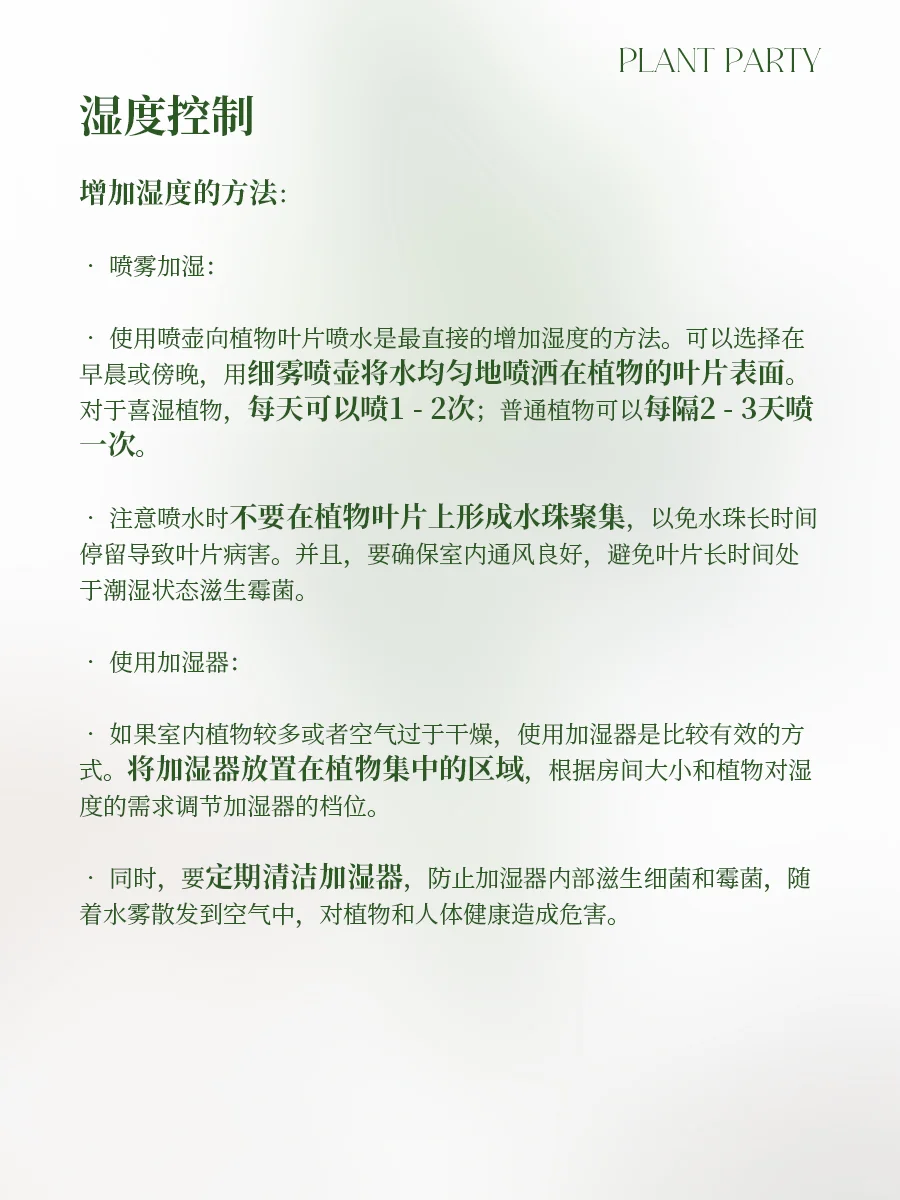 PLANT PARTY

湿度控制

增加湿度的方法:

· 喷雾加湿:

· 使用喷壶向植物叶片喷水是最直接的增加湿度的方法。可以选择在早晨或傍晚，用细雾喷壶将水均匀地喷洒在植物的叶片表面。对于喜湿植物，每天可以喷1 - 2次；普通植物可以每隔2 - 3天喷一次。

· 注意喷水时不要在植物叶片上形成水珠聚集，以免水珠长时间停留导致叶片病害。并且，要确保室内通风良好，避免叶片长时间处于潮湿状态滋生霉菌。

· 使用加湿器:

· 如果室内植物较多或者空气过于干燥，使用加湿器是比较有效的方式。将加湿器放置在植物集中的区域，根据房间大小和植物对湿度的需求调节加湿器的档位。

· 同时，要定期清洁加湿器，防止加湿器内部滋生细菌和霉菌，随着水雾散发到空气中，对植物和人体健康造成危害。